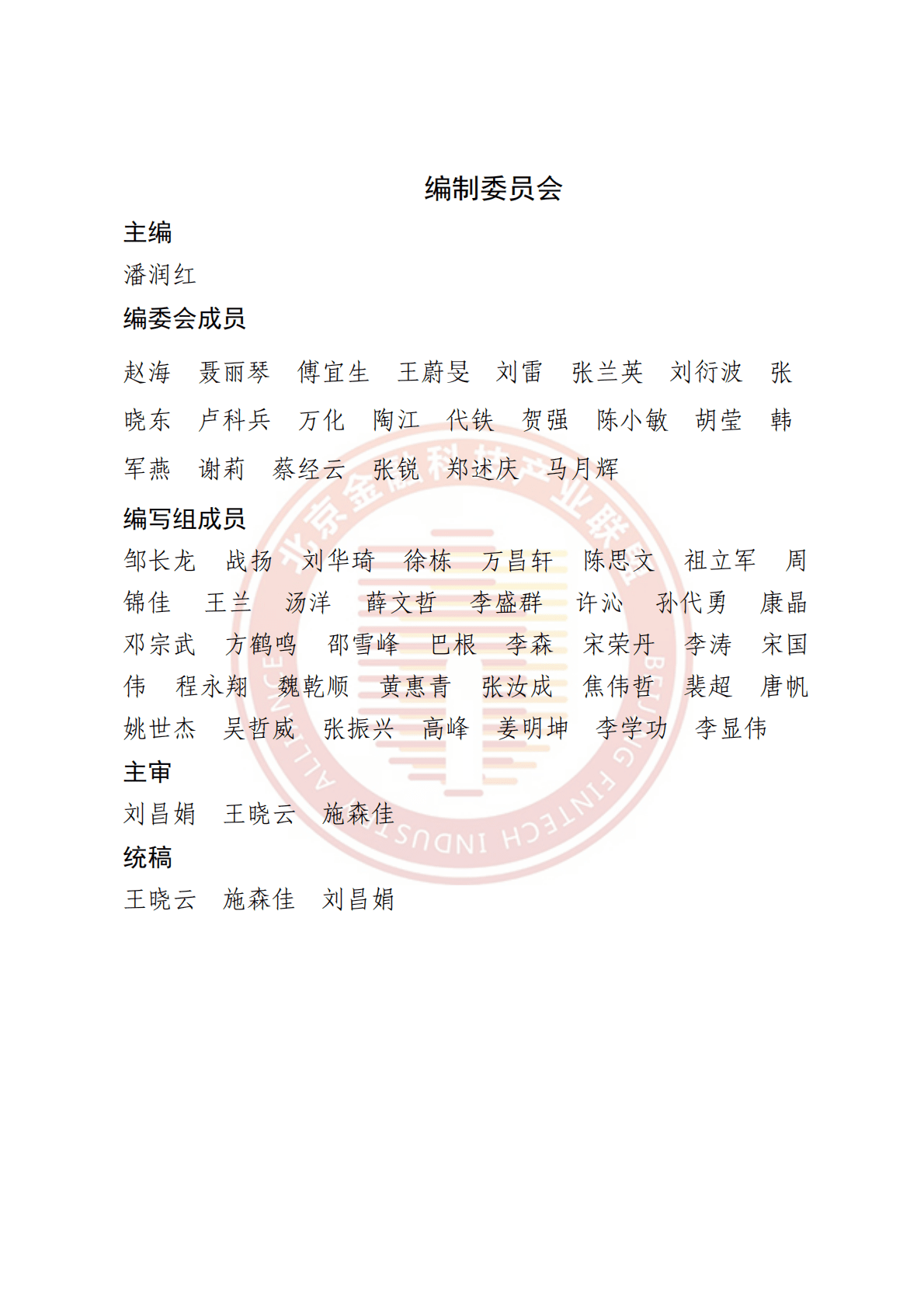 编制委员会

主编

潘润红

编委会成员

赵海　聂丽琴　傅宜生　王蔚旻　刘雷　张兰英　刘衍波　张晓东　卢科兵　万化　陶江　代铁　贺强　陈小敏　胡莹　韩军燕　谢莉　蔡经云　张锐　郑述庆　马月辉

编写组成员

邹长龙　战扬　刘华琦　徐栋　万昌轩　陈思文　祖立军　周锦佳　王兰　汤洋　薛文哲　李盛群　许沁　孙代勇　康晶　邓宗武　方鹤鸣　邵雪峰　巴根　李森　宋荣丹　李涛　宋国伟　程永翔　魏乾顺　黄惠青　张汝成　焦伟哲　裴超　唐帆　姚世杰　吴哲威　张振兴　高峰　姜明坤　李学功　李显伟

主审

刘昌娟　王晓云　施森佳

统稿

王晓云　施森佳　刘昌娟

北京金融科技产业联盟 BEIJING FINTECH INDUSTRY ALLIANCE